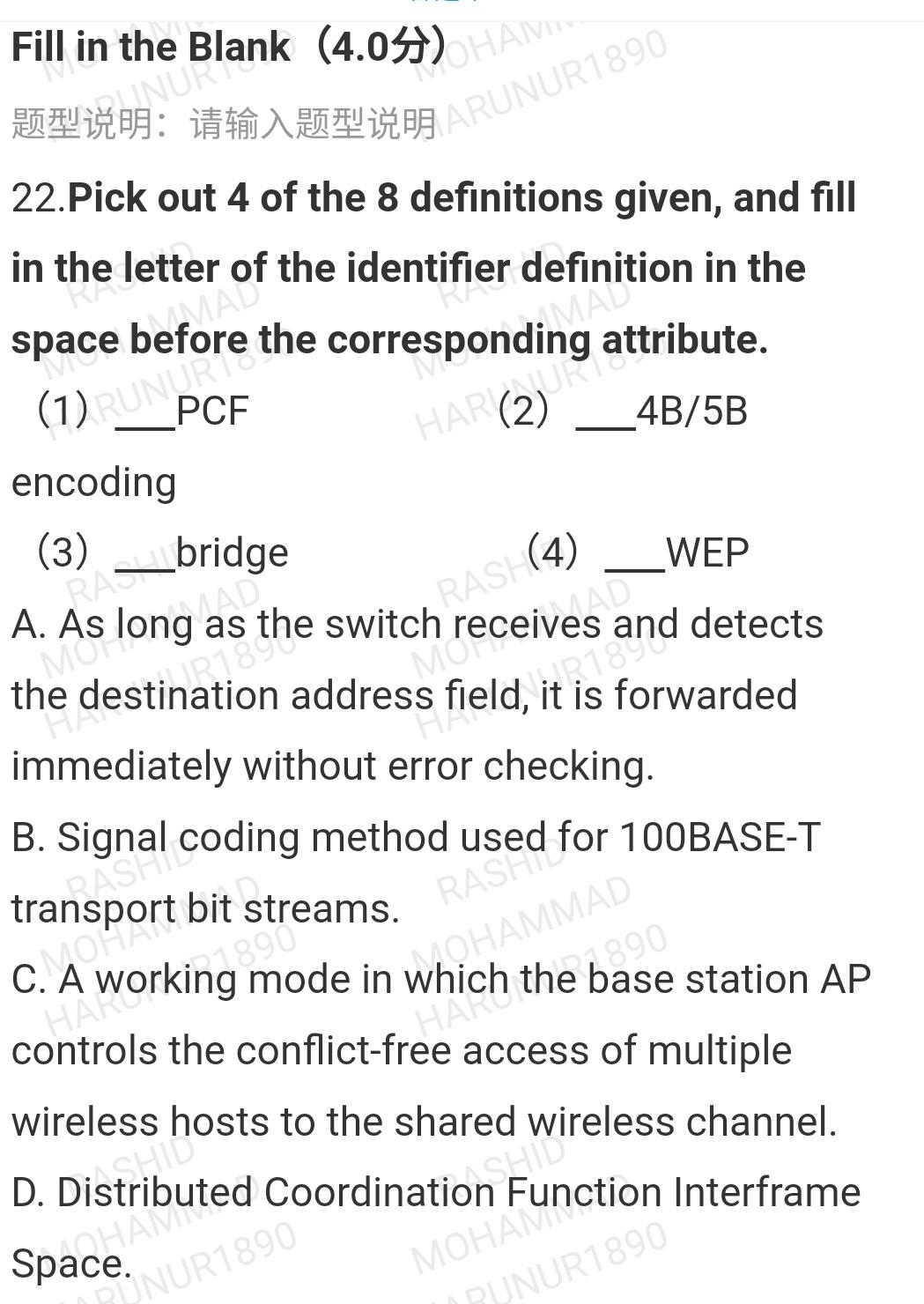 Fill in the Blank（4.0分）

题型说明：请输入题型说明

22.Pick out 4 of the 8 definitions given, and fill in the letter of the identifier definition in the space before the corresponding attribute.

（1）___PCF （2）___4B/5B encoding

（3）___bridge （4）___WEP

A. As long as the switch receives and detects the destination address field, it is forwarded immediately without error checking.

B. Signal coding method used for 100BASE-T transport bit streams.

C. A working mode in which the base station AP controls the conflict-free access of multiple wireless hosts to the shared wireless channel.

D. Distributed Coordination Function Interframe Space.

RASHID MOHAMMAD HARUNUR1890